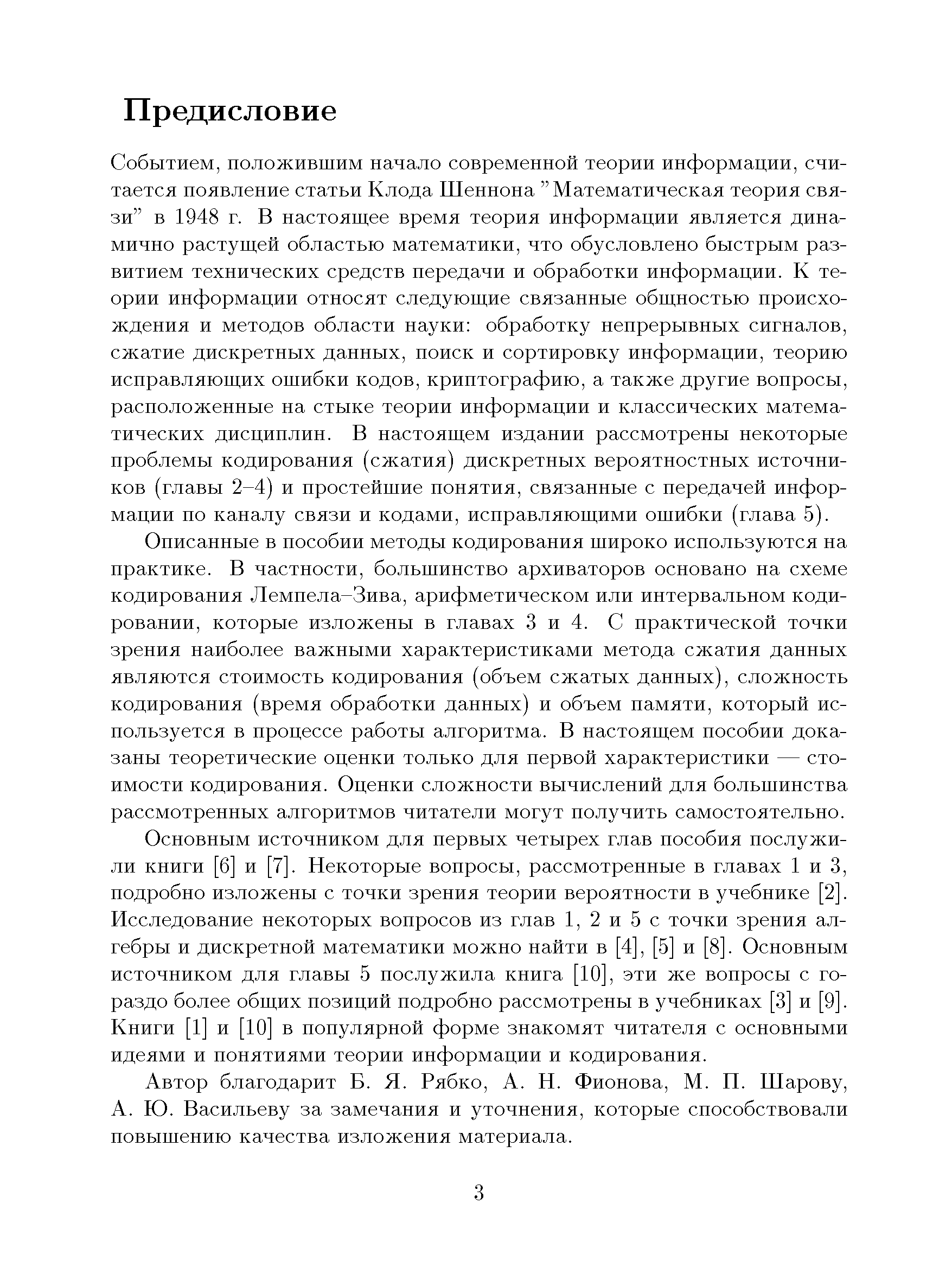 Предисловие

Событием, положившим начало современной теории информации, считается появление статьи Клода Шеннона "Математическая теория связи" в 1948 г. В настоящее время теория информации является динамично растущей областью математики, что обусловлено быстрым развитием технических средств передачи и обработки информации. К теории информации относят следующие связанные общностью происхождения и методов области науки: обработку непрерывных сигналов, сжатие дискретных данных, поиск и сортировку информации, теорию исправляющих ошибки кодов, криптографию, а также другие вопросы, расположенные на стыке теории информации и классических математических дисциплин. В настоящем издании рассмотрены некоторые проблемы кодирования (сжатия) дискретных вероятностных источников (главы 2–4) и простейшие понятия, связанные с передачей информации по каналу связи и кодами, исправляющими ошибки (глава 5).

Описанные в пособии методы кодирования широко используются на практике. В частности, большинство архиваторов основано на схеме кодирования Лемпела–Зива, арифметическом или интервальном кодировании, которые изложены в главах 3 и 4. С практической точки зрения наиболее важными характеристиками метода сжатия данных являются стоимость кодирования (объем сжатых данных), сложность кодирования (время обработки данных) и объем памяти, который используется в процессе работы алгоритма. В настоящем пособии доказаны теоретические оценки только для первой характеристики — стоимости кодирования. Оценки сложности вычислений для большинства рассмотренных алгоритмов читатели могут получить самостоятельно.

Основным источником для первых четырех глав пособия послужили книги [6] и [7]. Некоторые вопросы, рассмотренные в главах 1 и 3, подробно изложены с точки зрения теории вероятности в учебнике [2]. Исследование некоторых вопросов из глав 1, 2 и 5 с точки зрения алгебры и дискретной математики можно найти в [4], [5] и [8]. Основным источником для главы 5 послужила книга [10], эти же вопросы с гораздо более общих позиций подробно рассмотрены в учебниках [3] и [9]. Книги [1] и [10] в популярной форме знакомят читателя с основными идеями и понятиями теории информации и кодирования.

Автор благодарит Б. Я. Рябко, А. Н. Фионова, М. П. Шарову, А. Ю. Васильеву за замечания и уточнения, которые способствовали повышению качества изложения материала.

3